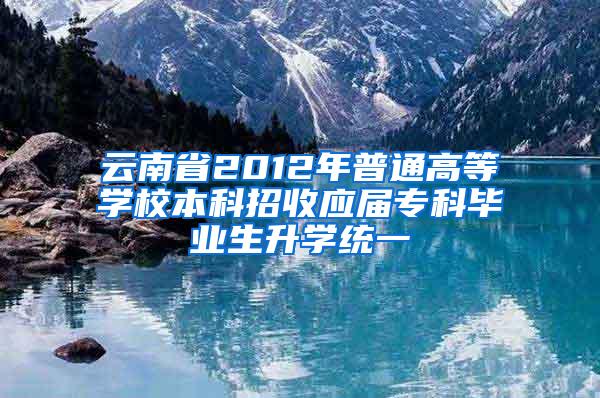 云南省2012年普通高等学校本科招收应届专科毕业生升学统一